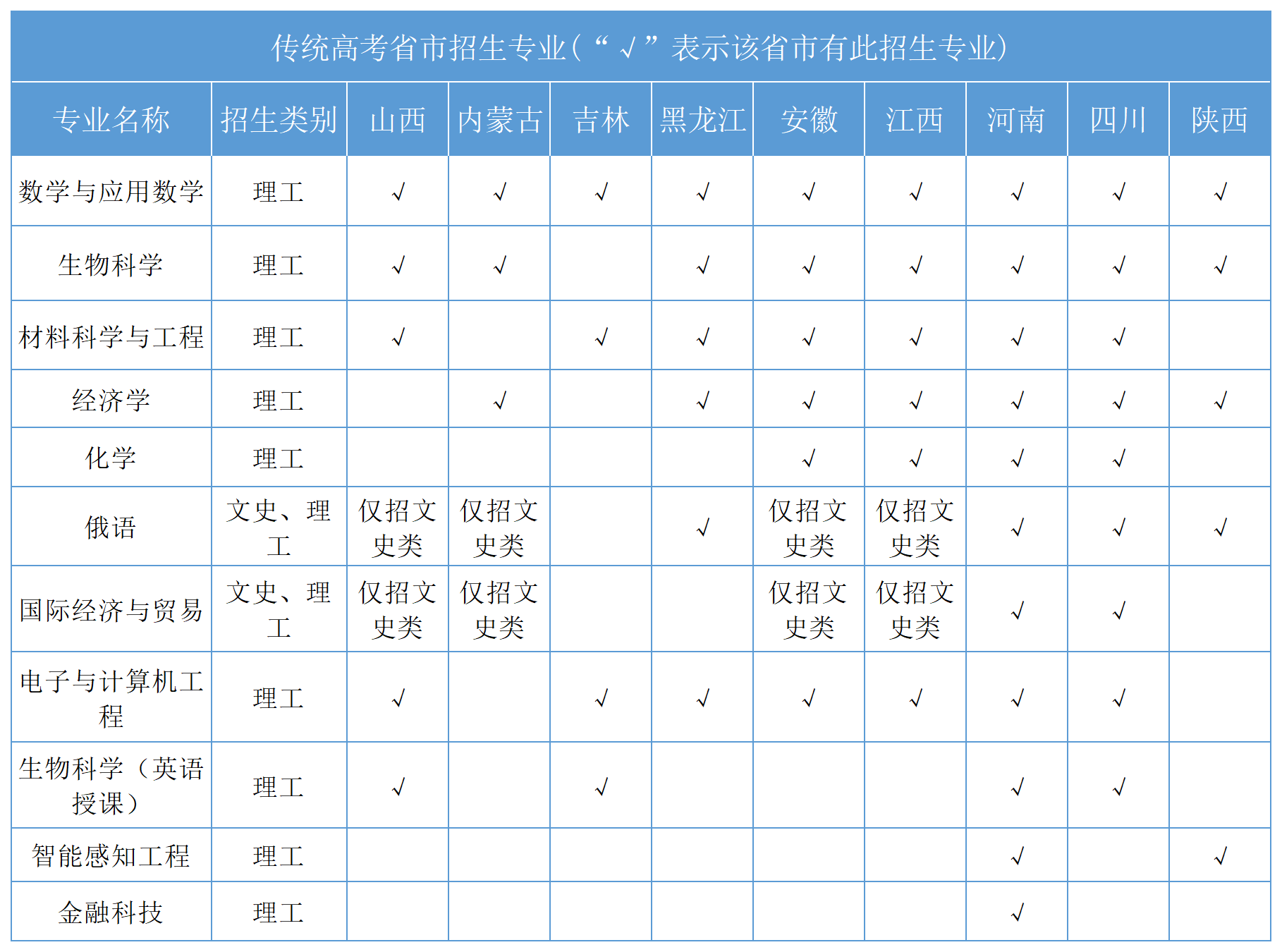 传统高考省市招生专业（“√”表示该省市有此招生专业）

| 专业名称 | 招生类别 | 山西 | 内蒙古 | 吉林 | 黑龙江 | 安徽 | 江西 | 河南 | 四川 | 陕西 |
|---|---|---|---|---|---|---|---|---|---|---|
| 数学与应用数学 | 理工 | √ | √ | √ | √ | √ | √ | √ | √ | √ |
| 生物科学 | 理工 | √ | √ |  | √ | √ | √ | √ | √ | √ |
| 材料科学与工程 | 理工 | √ |  | √ | √ | √ | √ | √ | √ |  |
| 经济学 | 理工 |  | √ |  | √ | √ | √ | √ | √ | √ |
| 化学 | 理工 |  |  |  |  | √ | √ | √ | √ |  |
| 俄语 | 文史、理工 | 仅招文史类 | 仅招文史类 |  | √ | 仅招文史类 | 仅招文史类 | √ | √ | √ |
| 国际经济与贸易 | 文史、理工 | 仅招文史类 | 仅招文史类 |  |  | 仅招文史类 | 仅招文史类 | √ | √ |  |
| 电子与计算机工程 | 理工 | √ |  | √ | √ | √ | √ | √ | √ |  |
| 生物科学（英语授课） | 理工 | √ |  | √ |  |  |  | √ | √ |  |
| 智能感知工程 | 理工 |  |  |  |  |  |  | √ |  | √ |
| 金融科技 | 理工 |  |  |  |  |  |  | √ |  |  |